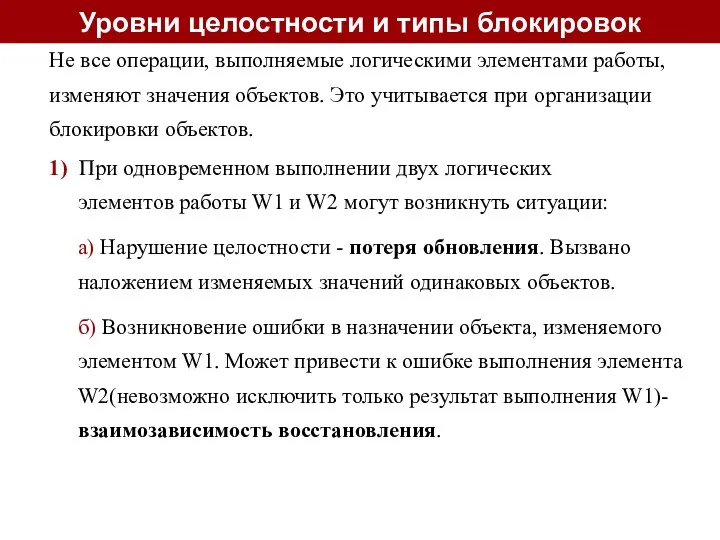 Уровни целостности и типы блокировок

Не все операции, выполняемые логическими элементами работы, изменяют значения объектов. Это учитывается при организации блокировки объектов.

1) При одновременном выполнении двух логических элементов работы W1 и W2 могут возникнуть ситуации:

а) Нарушение целостности - потеря обновления. Вызвано наложением изменяемых значений одинаковых объектов.

б) Возникновение ошибки в назначении объекта, изменяемого элементом W1. Может привести к ошибке выполнения элемента W2(невозможно исключить только результат выполнения W1)- взаимозависимость восстановления.